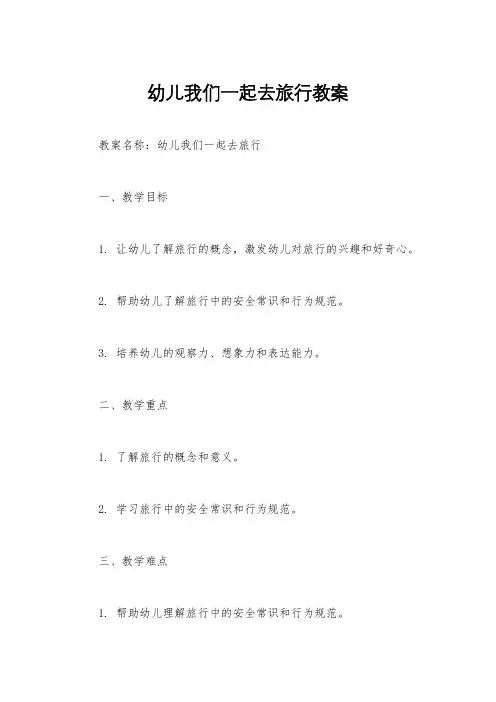 幼儿我们一起去旅行教案

教案名称：幼儿我们一起去旅行

一、教学目标

1. 让幼儿了解旅行的概念，激发幼儿对旅行的兴趣和好奇心。

2. 帮助幼儿了解旅行中的安全常识和行为规范。

3. 培养幼儿的观察力、想象力和表达能力。

二、教学重点

1. 了解旅行的概念和意义。

2. 学习旅行中的安全常识和行为规范。

三、教学难点

1. 帮助幼儿理解旅行中的安全常识和行为规范。